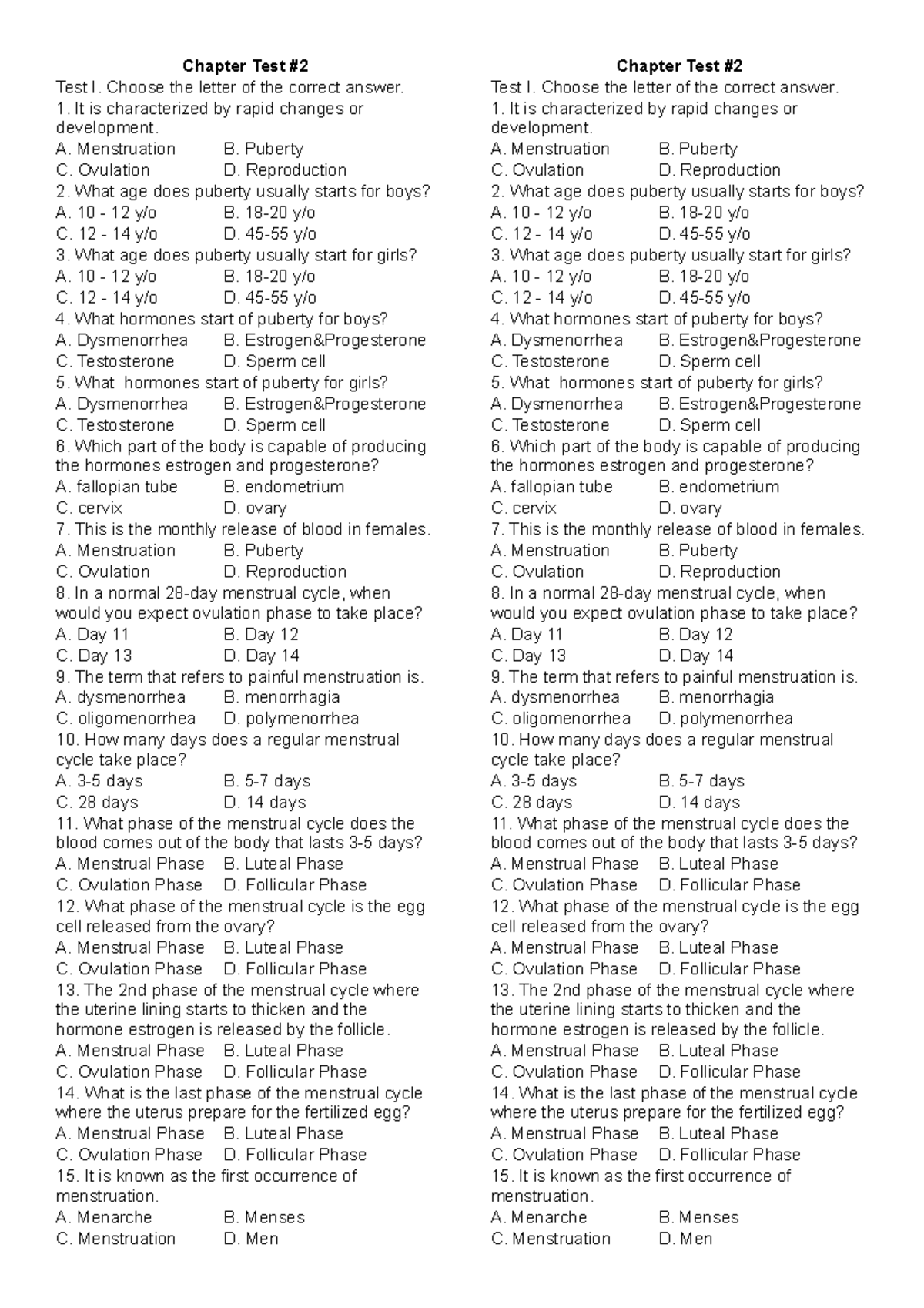 Chapter Test #2
Test I. Choose the letter of the correct answer.
1. It is characterized by rapid changes or development.
A. Menstruation B. Puberty
C. Ovulation D. Reproduction
2. What age does puberty usually starts for boys?
A. 10 - 12 y/o B. 18-20 y/o
C. 12 - 14 y/o D. 45-55 y/o
3. What age does puberty usually start for girls?
A. 10 - 12 y/o B. 18-20 y/o
C. 12 - 14 y/o D. 45-55 y/o
4. What hormones start of puberty for boys?
A. Dysmenorrhea B. Estrogen&Progesterone
C. Testosterone D. Sperm cell
5. What hormones start of puberty for girls?
A. Dysmenorrhea B. Estrogen&Progesterone
C. Testosterone D. Sperm cell
6. Which part of the body is capable of producing the hormones estrogen and progesterone?
A. fallopian tube B. endometrium
C. cervix D. ovary
7. This is the monthly release of blood in females.
A. Menstruation B. Puberty
C. Ovulation D. Reproduction
8. In a normal 28-day menstrual cycle, when would you expect ovulation phase to take place?
A. Day 11 B. Day 12
C. Day 13 D. Day 14
9. The term that refers to painful menstruation is.
A. dysmenorrhea B. menorrhagia
C. oligomenorrhea D. polymenorrhea
10. How many days does a regular menstrual cycle take place?
A. 3-5 days B. 5-7 days
C. 28 days D. 14 days
11. What phase of the menstrual cycle does the blood comes out of the body that lasts 3-5 days?
A. Menstrual Phase B. Luteal Phase
C. Ovulation Phase D. Follicular Phase
12. What phase of the menstrual cycle is the egg cell released from the ovary?
A. Menstrual Phase B. Luteal Phase
C. Ovulation Phase D. Follicular Phase
13. The 2nd phase of the menstrual cycle where the uterine lining starts to thicken and the hormone estrogen is released by the follicle.
A. Menstrual Phase B. Luteal Phase
C. Ovulation Phase D. Follicular Phase
14. What is the last phase of the menstrual cycle where the uterus prepare for the fertilized egg?
A. Menstrual Phase B. Luteal Phase
C. Ovulation Phase D. Follicular Phase
15. It is known as the first occurrence of menstruation.
A. Menarche B. Menses
C. Menstruation D. Men

Chapter Test #2
Test I. Choose the letter of the correct answer.
1. It is characterized by rapid changes or development.
A. Menstruation B. Puberty
C. Ovulation D. Reproduction
2. What age does puberty usually starts for boys?
A. 10 - 12 y/o B. 18-20 y/o
C. 12 - 14 y/o D. 45-55 y/o
3. What age does puberty usually start for girls?
A. 10 - 12 y/o B. 18-20 y/o
C. 12 - 14 y/o D. 45-55 y/o
4. What hormones start of puberty for boys?
A. Dysmenorrhea B. Estrogen&Progesterone
C. Testosterone D. Sperm cell
5. What hormones start of puberty for girls?
A. Dysmenorrhea B. Estrogen&Progesterone
C. Testosterone D. Sperm cell
6. Which part of the body is capable of producing the hormones estrogen and progesterone?
A. fallopian tube B. endometrium
C. cervix D. ovary
7. This is the monthly release of blood in females.
A. Menstruation B. Puberty
C. Ovulation D. Reproduction
8. In a normal 28-day menstrual cycle, when would you expect ovulation phase to take place?
A. Day 11 B. Day 12
C. Day 13 D. Day 14
9. The term that refers to painful menstruation is.
A. dysmenorrhea B. menorrhagia
C. oligomenorrhea D. polymenorrhea
10. How many days does a regular menstrual cycle take place?
A. 3-5 days B. 5-7 days
C. 28 days D. 14 days
11. What phase of the menstrual cycle does the blood comes out of the body that lasts 3-5 days?
A. Menstrual Phase B. Luteal Phase
C. Ovulation Phase D. Follicular Phase
12. What phase of the menstrual cycle is the egg cell released from the ovary?
A. Menstrual Phase B. Luteal Phase
C. Ovulation Phase D. Follicular Phase
13. The 2nd phase of the menstrual cycle where the uterine lining starts to thicken and the hormone estrogen is released by the follicle.
A. Menstrual Phase B. Luteal Phase
C. Ovulation Phase D. Follicular Phase
14. What is the last phase of the menstrual cycle where the uterus prepare for the fertilized egg?
A. Menstrual Phase B. Luteal Phase
C. Ovulation Phase D. Follicular Phase
15. It is known as the first occurrence of menstruation.
A. Menarche B. Menses
C. Menstruation D. Men